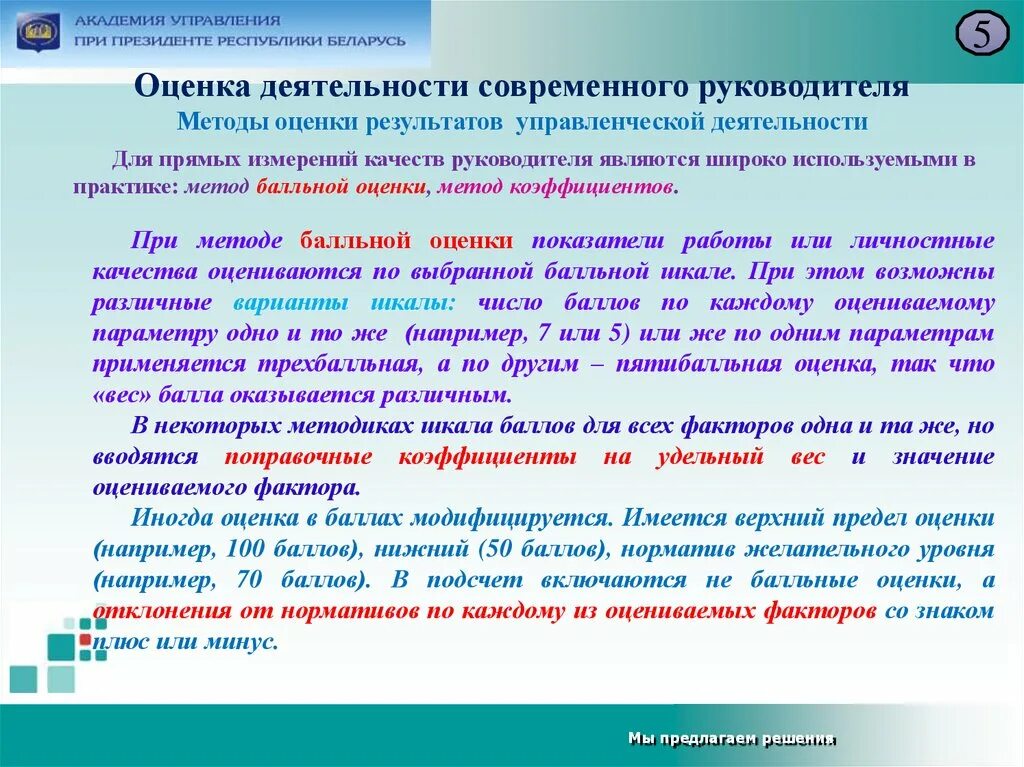 АКАДЕМИЯ УПРАВЛЕНИЯ
ПРИ ПРЕЗИДЕНТЕ РЕСПУБЛИКИ БЕЛАРУСЬ

5

Оценка деятельности современного руководителя

Методы оценки результатов управленческой деятельности

Для прямых измерений качеств руководителя являются широко используемыми в практике: метод балльной оценки, метод коэффициентов.

При методе балльной оценки показатели работы или личностные качества оцениваются по выбранной балльной шкале. При этом возможны различные варианты шкалы: число баллов по каждому оцениваемому параметру одно и то же (например, 7 или 5) или же по одним параметрам применяется трехбалльная, а по другим – пятибалльная оценка, так что «вес» балла оказывается различным.

В некоторых методиках шкала баллов для всех факторов одна и та же, но вводятся поправочные коэффициенты на удельный вес и значение оцениваемого фактора.

Иногда оценка в баллах модифицируется. Имеется верхний предел оценки (например, 100 баллов), нижний (50 баллов), норматив желательного уровня (например, 70 баллов). В подсчет включаются не балльные оценки, а отклонения от нормативов по каждому из оцениваемых факторов со знаком плюс или минус.

Мы предлагаем решения